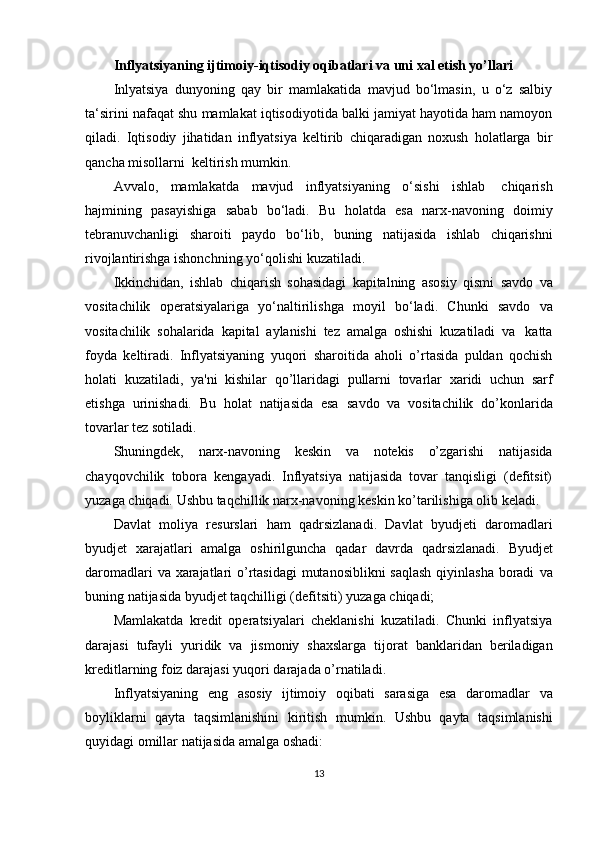 Inflyatsiyaning ijtimoiy-iqtisodiy oqibatlari va uni xal etish yo’llari

Inlyatsiya dunyoning qay bir mamlakatida mavjud bo‘lmasin, u o‘z salbiy ta‘sirini nafaqat shu mamlakat iqtisodiyotida balki jamiyat hayotida ham namoyon qiladi. Iqtisodiy jihatidan inflyatsiya keltirib chiqaradigan noxush holatlarga bir qancha misollarni keltirish mumkin.

Avvalo, mamlakatda mavjud inflyatsiyaning o‘sishi ishlab chiqarish hajmining pasayishiga sabab bo‘ladi. Bu holatda esa narx-navoning doimiy tebranuvchanligi sharoiti paydo bo‘lib, buning natijasida ishlab chiqarishni rivojlantirishga ishonchning yo‘qolishi kuzatiladi.

Ikkinchidan, ishlab chiqarish sohasidagi kapitalning asosiy qismi savdo va vositachilik operatsiyalariga yo‘naltirilishga moyil bo‘ladi. Chunki savdo va vositachilik sohalarida kapital aylanishi tez amalga oshishi kuzatiladi va katta foyda keltiradi. Inflyatsiyaning yuqori sharoitida aholi o’rtasida puldan qochish holati kuzatiladi, ya'ni kishilar qo’llaridagi pullarni tovarlar xaridi uchun sarf etishga urinishadi. Bu holat natijasida esa savdo va vositachilik do’konlarida tovarlar tez sotiladi.

Shuningdek, narx-navoning keskin va notekis o’zgarishi natijasida chayqovchilik tobora kengayadi. Inflyatsiya natijasida tovar tanqisligi (defitsit) yuzaga chiqadi. Ushbu taqchillik narx-navoning keskin ko’tarilishiga olib keladi.

Davlat moliya resurslari ham qadrsizlanadi. Davlat byudjeti daromadlari byudjet xarajatlari amalga oshirilguncha qadar davrda qadrsizlanadi. Byudjet daromadlari va xarajatlari o’rtasidagi mutanosiblikni saqlash qiyinlasha boradi va buning natijasida byudjet taqchilligi (defitsiti) yuzaga chiqadi;

Mamlakatda kredit operatsiyalari cheklanishi kuzatiladi. Chunki inflyatsiya darajasi tufayli yuridik va jismoniy shaxslarga tijorat banklaridan beriladigan kreditlarning foiz darajasi yuqori darajada o’rnatiladi.

Inflyatsiyaning eng asosiy ijtimoiy oqibati sarasiga esa daromadlar va boyliklarni qayta taqsimlanishini kiritish mumkin. Ushbu qayta taqsimlanishi quyidagi omillar natijasida amalga oshadi:

13